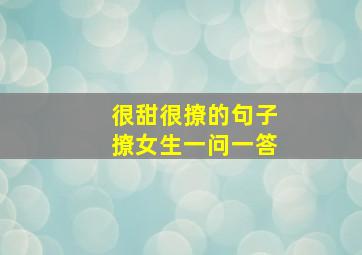 很甜很撩的句子
撩女生一问一答